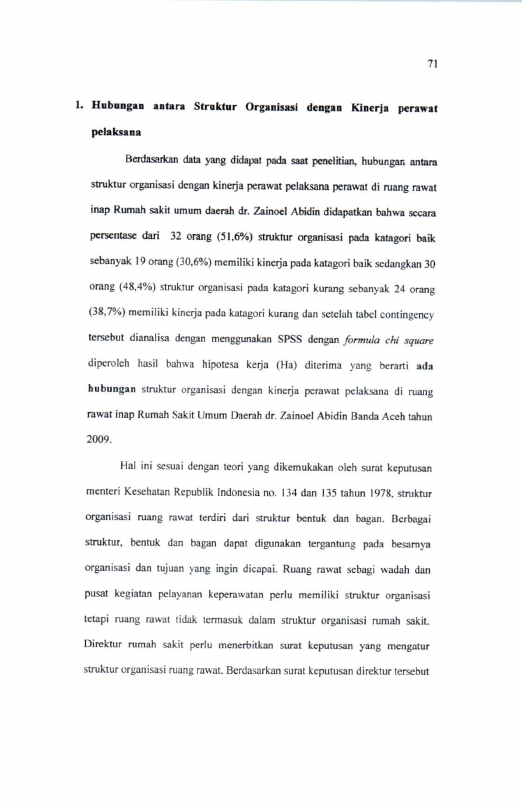 71

1. Hubungan antara Struktur Organisasi dengan Kinerja perawat pelaksana

Berdasarkan data yang didapat pada saat penelitian, hubungan antara struktur organisasi dengan kinerja perawat pelaksana perawat di ruang rawat inap Rumah sakit umum daerah dr. Zainoel Abidin didapatkan bahwa secara persentase dari 32 orang (51,6%) struktur organisasi pada katagori baik sebanyak 19 orang (30,6%) memiliki kinerja pada katagori baik sedangkan 30 orang (48,4%) struktur organisasi pada katagori kurang sebanyak 24 orang (38,7%) memiliki kinerja pada katagori kurang dan setelah tabel contingency tersebut dianalisa dengan menggunakan SPSS dengan formula chi square diperoleh hasil bahwa hipotesa kerja (Ha) diterima yang berarti ada hubungan struktur organisasi dengan kinerja perawat pelaksana di ruang rawat inap Rumah Sakit Umum Daerah dr. Zainoel Abidin Banda Aceh tahun 2009.

Hal ini sesuai dengan teori yang dikemukakan oleh surat keputusan menteri Kesehatan Republik Indonesia no. 134 dan 135 tahun 1978, struktur organisasi ruang rawat terdiri dari struktur bentuk dan bagan. Berbagai struktur, bentuk dan bagan dapat digunakan tergantung pada besarnya organisasi dan tujuan yang ingin dicapai. Ruang rawat sebagi wadah dan pusat kegiatan pelayanan keperawatan perlu memiliki struktur organisasi tetapi ruang rawat tidak termasuk dalam struktur organisasi rumah sakit. Direktur rumah sakit perlu menerbitkan surat keputusan yang mengatur struktur organisasi ruang rawat. Berdasarkan surat keputusan direktur tersebut